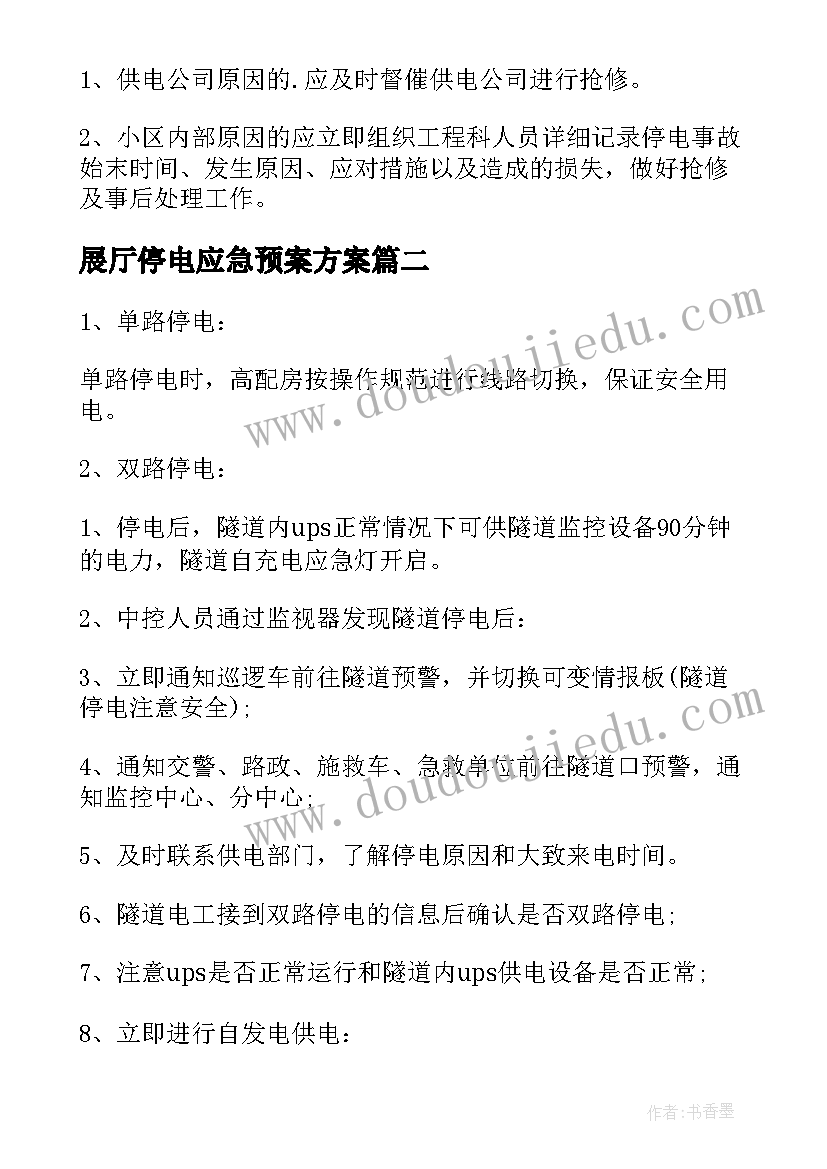 1、供电公司原因的.应及时督催供电公司进行抢修。

2、小区内部原因的应立即组织工程科人员详细记录停电事故始末时间、发生原因、应对措施以及造成的损失，做好抢修及事后处理工作。

展厅停电应急预案方案篇二

1、单路停电：

单路停电时，高配房按操作规范进行线路切换，保证安全用电。

2、双路停电：

1、停电后，隧道内ups正常情况下可供隧道监控设备90分钟的电力，隧道自充电应急灯开启。

2、中控人员通过监视器发现隧道停电后：

3、立即通知巡逻车前往隧道预警，并切换可变情报板(隧道停电注意安全);

4、通知交警、路政、施救车、急救单位前往隧道口预警，通知监控中心、分中心;

5、及时联系供电部门，了解停电原因和大致来电时间。

6、隧道电工接到双路停电的信息后确认是否双路停电;

7、注意ups是否正常运行和隧道内ups供电设备是否正常;

8、立即进行自发电供电：

www.doudoujiedu.com

www.doudoujiedu.com

作者：书香墨